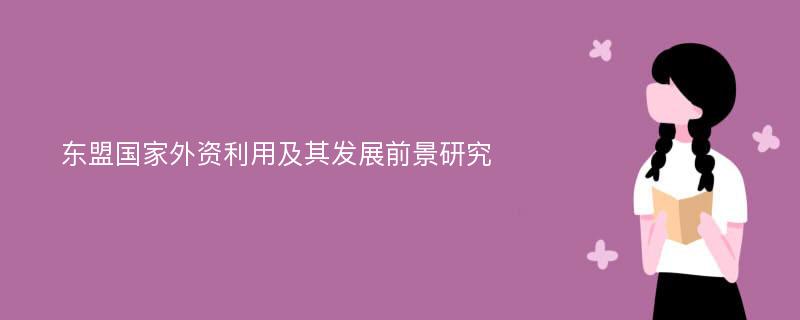 东盟国家外资利用及其发展前景研究